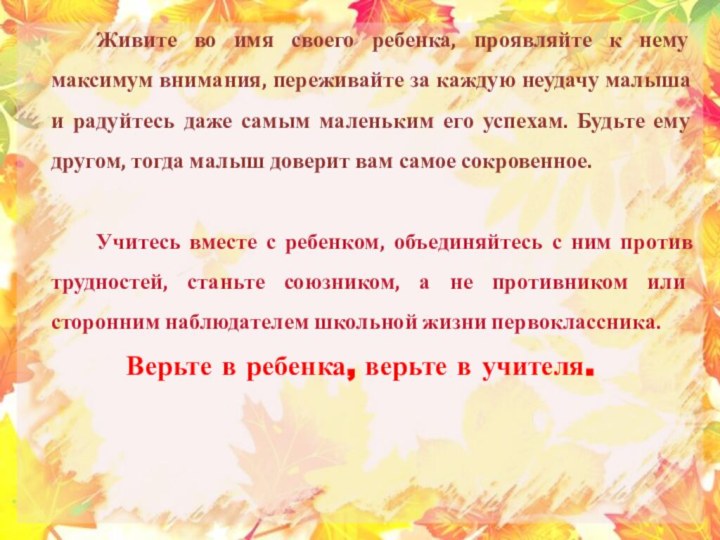 Живите во имя своего ребенка, проявляйте к нему максимум внимания, переживайте за каждую неудачу малыша и радуйтесь даже самым маленьким его успехам. Будьте ему другом, тогда малыш доверит вам самое сокровенное.

Учитесь вместе с ребенком, объединяйтесь с ним против трудностей, станьте союзником, а не противником или сторонним наблюдателем школьной жизни первоклассника.

Верьте в ребенка, верьте в учителя.